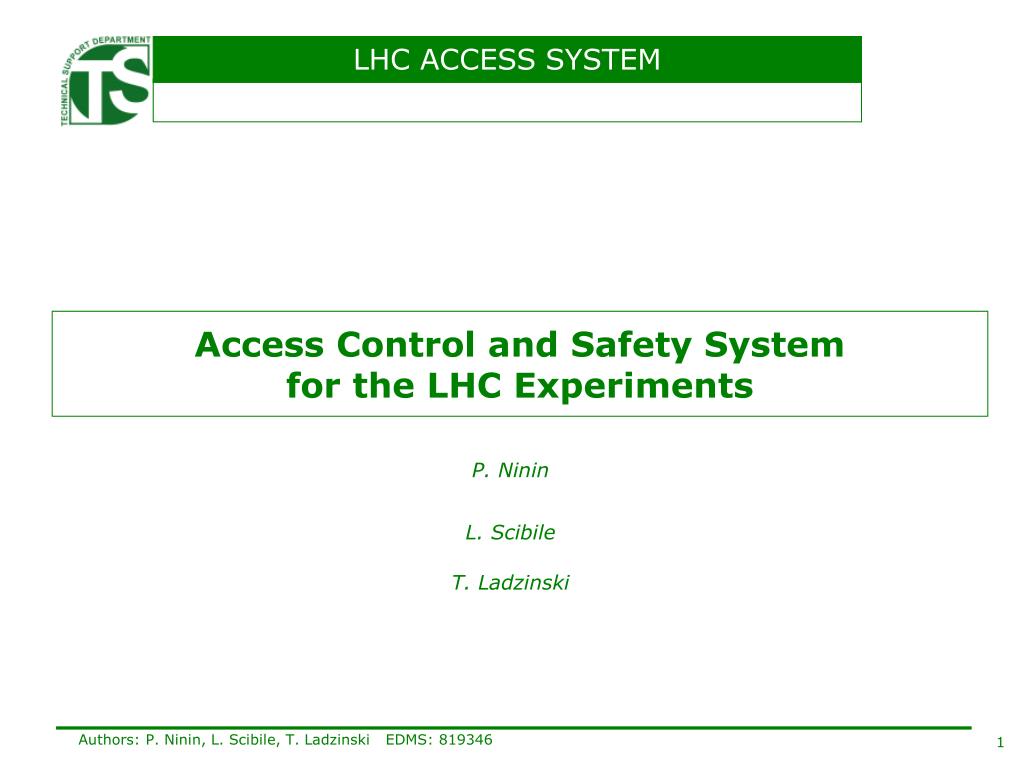 TECHNICAL SUPPORT DEPARTMENT
TS

LHC ACCESS SYSTEM

Access Control and Safety System for the LHC Experiments

P. Ninin

L. Scibile

T. Ladzinski

Authors: P. Ninin, L. Scibile, T. Ladzinski EDMS: 819346

1